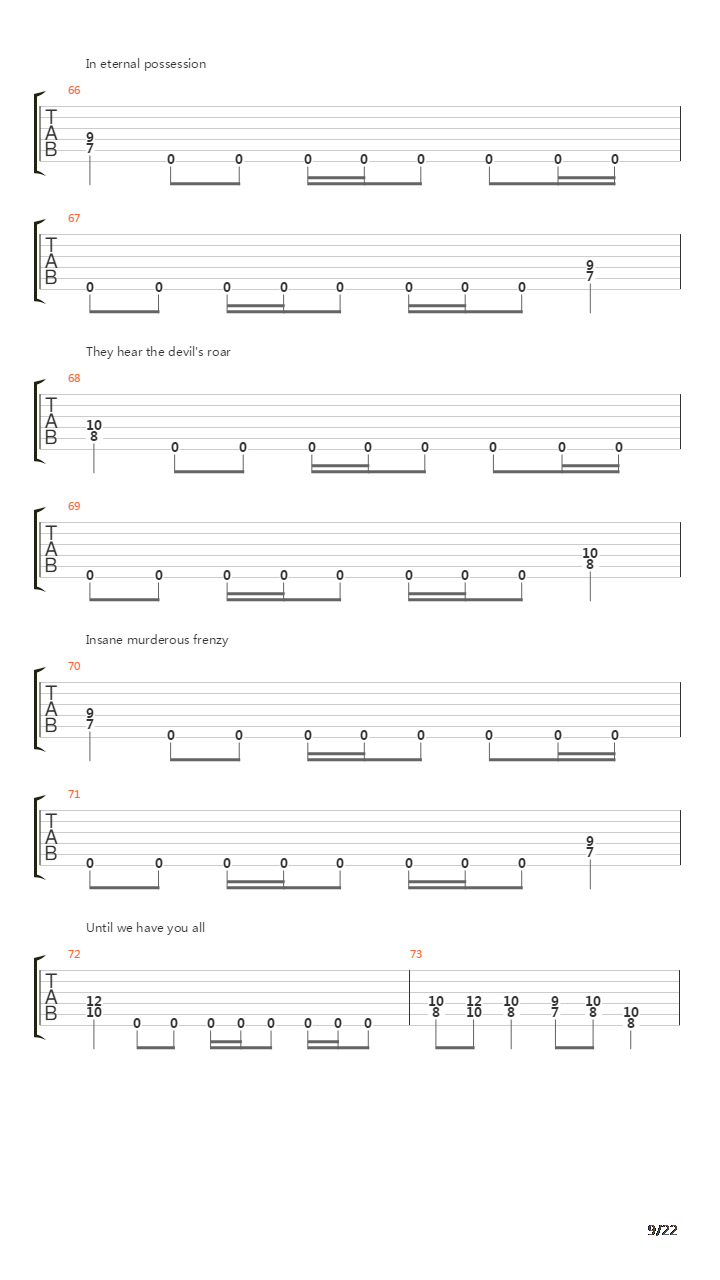 In eternal possession

66

T
A
B

9
7 0 0 0 0 0 0 0 0

67

T
A
B

0 0 0 0 0 0 0 0 9
7

They hear the devil's roar

68

T
A
B

10
8 0 0 0 0 0 0 0 0

69

T
A
B

0 0 0 0 0 0 0 0 10
8

Insane murderous frenzy

70

T
A
B

9
7 0 0 0 0 0 0 0 0

71

T
A
B

0 0 0 0 0 0 0 0 9
7

Until we have you all

72

T
A
B

12
10 0 0 0 0 0 0 0 0

73

10
8 12
10 10
8 9
7 10
8 10
8

9/22